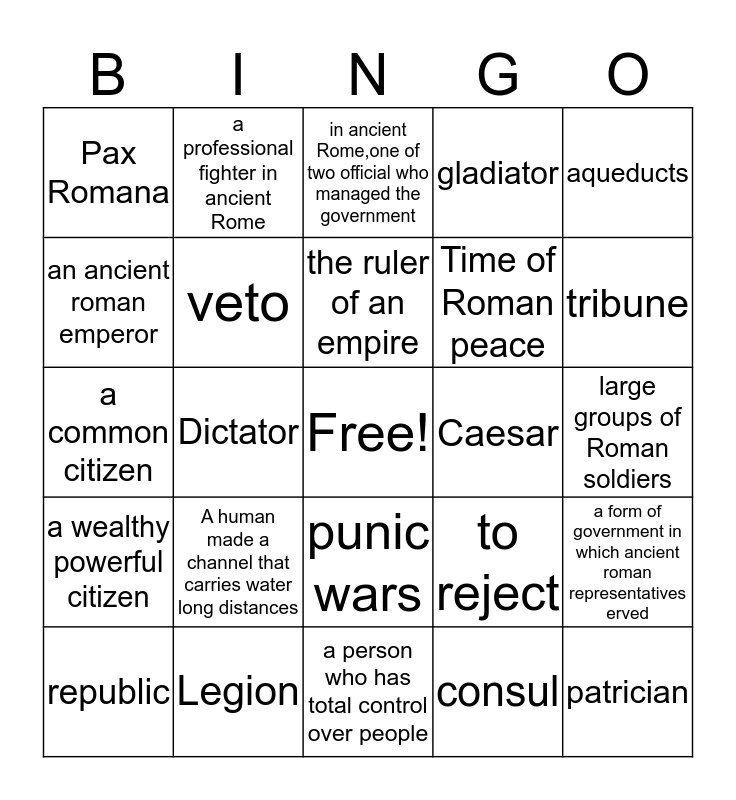 | B | I | N | G | O |
|---|---|---|---|---|
| Pax Romana | a professional fighter in ancient Rome | in ancient Rome,one of two official who managed the government | gladiator | aqueducts |
| an ancient roman emperor | veto | the ruler of an empire | Time of Roman peace | tribune |
| a common citizen | Dictator | Free! | Caesar | large groups of Roman soldiers |
| a wealthy powerful citizen | A human made a channel that carries water long distances | punic wars | to reject | a form of government in which ancient roman representatives erved |
| republic | Legion | a person who has total control over people | consul | patrician |